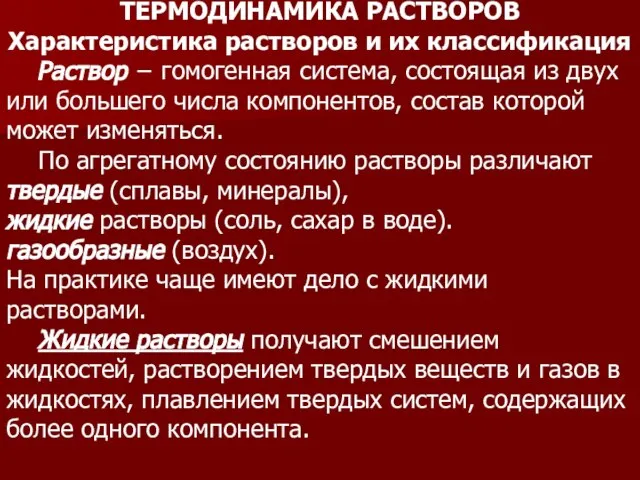 ТЕРМОДИНАМИКА РАСТВОРОВ
Характеристика растворов и их классификация

Раствор – гомогенная система, состоящая из двух или большего числа компонентов, состав которой может изменяться.

По агрегатному состоянию растворы различают твердые (сплавы, минералы), жидкие растворы (соль, сахар в воде). газообразные (воздух). На практике чаще имеют дело с жидкими растворами.

Жидкие растворы получают смешением жидкостей, растворением твердых веществ и газов в жидкостях, плавлением твердых систем, содержащих более одного компонента.